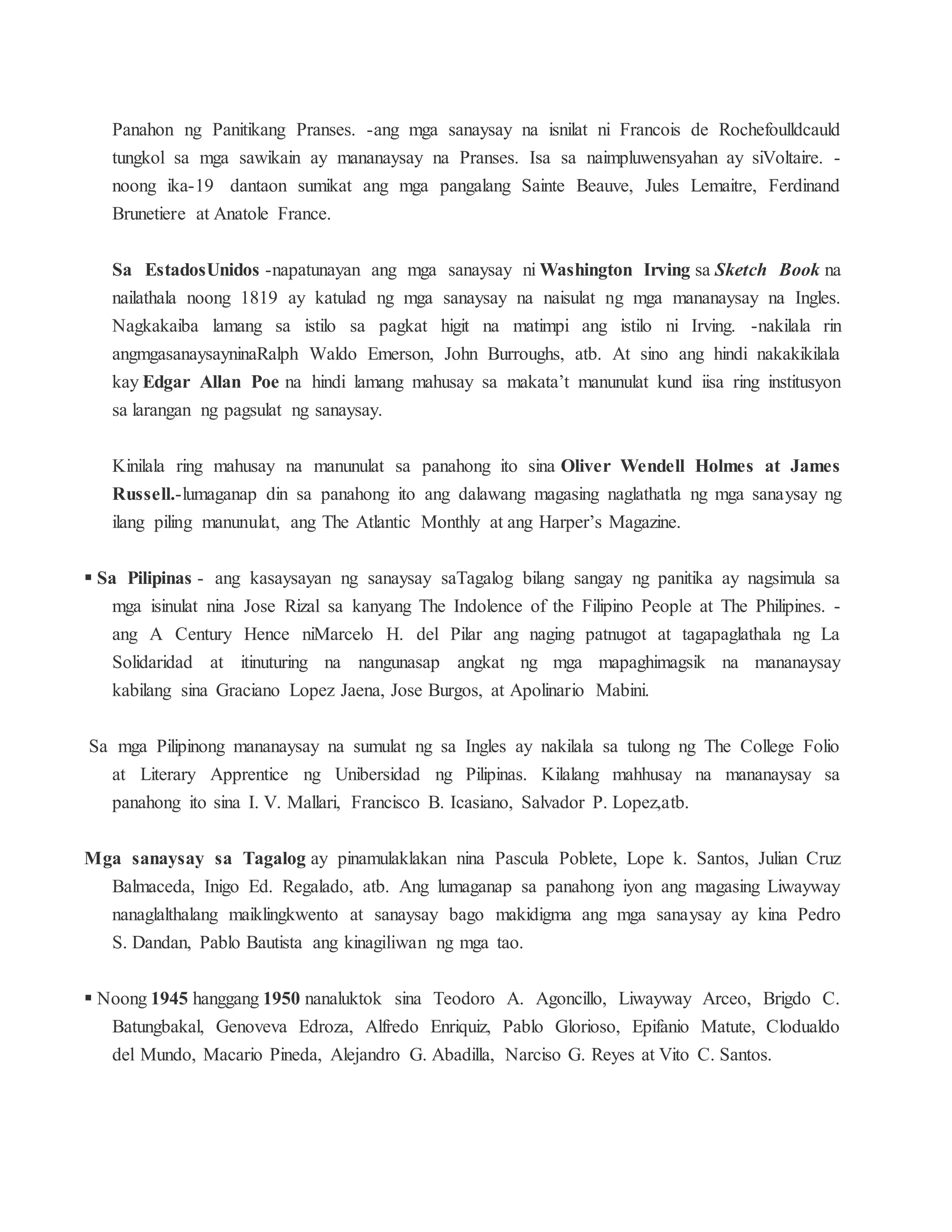 Panahon ng Panitikang Pranses. -ang mga sanaysay na isnilat ni Francois de Rochefoulldcauld tungkol sa mga sawikain ay mananaysay na Pranses. Isa sa naimpluwensyahan ay siVoltaire. -noong ika-19 dantaon sumikat ang mga pangalang Sainte Beauve, Jules Lemaitre, Ferdinand Brunetiere at Anatole France.

Sa EstadosUnidos -napatunayan ang mga sanaysay ni Washington Irving sa Sketch Book na nailathala noong 1819 ay katulad ng mga sanaysay na naisulat ng mga mananaysay na Ingles. Nagkakaiba lamang sa istilo sa pagkat higit na matimpi ang istilo ni Irving. -nakilala rin angmgasanaysayninaRalph Waldo Emerson, John Burroughs, atb. At sino ang hindi nakakikilala kay Edgar Allan Poe na hindi lamang mahusay sa makata't manunulat kund iisa ring institusyon sa larangan ng pagsulat ng sanaysay.

Kinilala ring mahusay na manunulat sa panahong ito sina Oliver Wendell Holmes at James Russell.-lumaganap din sa panahong ito ang dalawang magasing naglathatla ng mga sanaysay ng ilang piling manunulat, ang The Atlantic Monthly at ang Harper's Magazine.

▪ Sa Pilipinas - ang kasaysayan ng sanaysay saTagalog bilang sangay ng panitika ay nagsimula sa mga isinulat nina Jose Rizal sa kanyang The Indolence of the Filipino People at The Philipines. -ang A Century Hence niMarcelo H. del Pilar ang naging patnugot at tagapaglathala ng La Solidaridad at itinuturing na nangunasap angkat ng mga mapaghimagsik na mananaysay kabilang sina Graciano Lopez Jaena, Jose Burgos, at Apolinario Mabini.

Sa mga Pilipinong mananaysay na sumulat ng sa Ingles ay nakilala sa tulong ng The College Folio at Literary Apprentice ng Unibersidad ng Pilipinas. Kilalang mahhusay na mananaysay sa panahong ito sina I. V. Mallari, Francisco B. Icasiano, Salvador P. Lopez,atb.

Mga sanaysay sa Tagalog ay pinamulaklakan nina Pascula Poblete, Lope k. Santos, Julian Cruz Balmaceda, Inigo Ed. Regalado, atb. Ang lumaganap sa panahong iyon ang magasing Liwayway nanaglalthalang maiklingkwento at sanaysay bago makidigma ang mga sanaysay ay kina Pedro S. Dandan, Pablo Bautista ang kinagiliwan ng mga tao.

▪ Noong 1945 hanggang 1950 nanaluktok sina Teodoro A. Agoncillo, Liwayway Arceo, Brigdo C. Batungbakal, Genoveva Edroza, Alfredo Enriquiz, Pablo Glorioso, Epifanio Matute, Clodualdo del Mundo, Macario Pineda, Alejandro G. Abadilla, Narciso G. Reyes at Vito C. Santos.